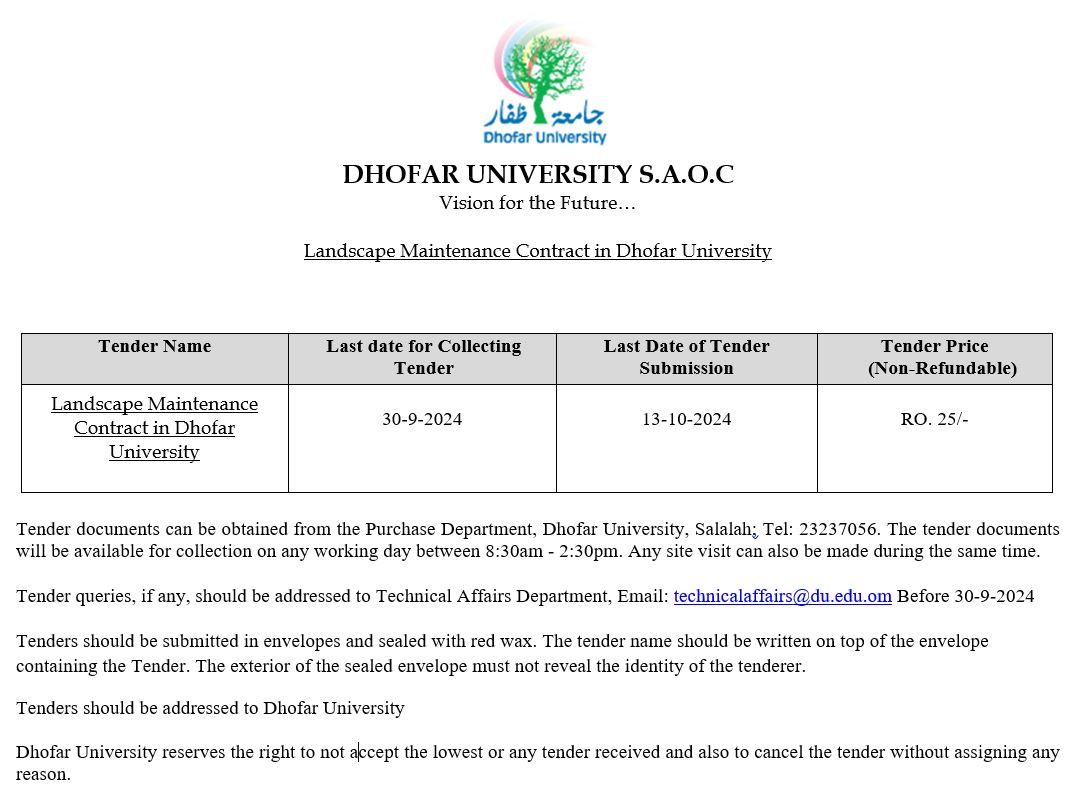 جامعة ظفار
Dhofar University

DHOFAR UNIVERSITY S.A.O.C
Vision for the Future…

Landscape Maintenance Contract in Dhofar University

| Tender Name | Last date for Collecting Tender | Last Date of Tender Submission | Tender Price (Non-Refundable) |
|---|---|---|---|
| Landscape Maintenance Contract in Dhofar University | 30-9-2024 | 13-10-2024 | RO. 25/- |

Tender documents can be obtained from the Purchase Department, Dhofar University, Salalah; Tel: 23237056. The tender documents will be available for collection on any working day between 8:30am - 2:30pm. Any site visit can also be made during the same time.

Tender queries, if any, should be addressed to Technical Affairs Department, Email: technicalaffairs@du.edu.om Before 30-9-2024

Tenders should be submitted in envelopes and sealed with red wax. The tender name should be written on top of the envelope containing the Tender. The exterior of the sealed envelope must not reveal the identity of the tenderer.

Tenders should be addressed to Dhofar University

Dhofar University reserves the right to not accept the lowest or any tender received and also to cancel the tender without assigning any reason.